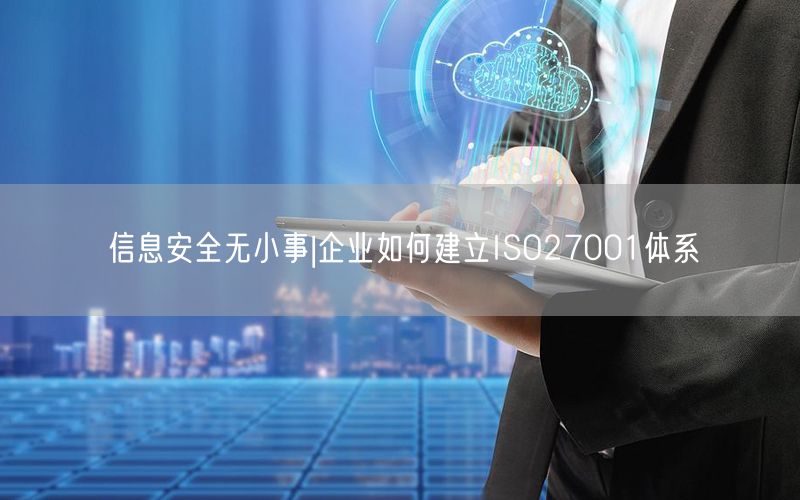 信息安全无小事|企业如何建立ISO27001体系